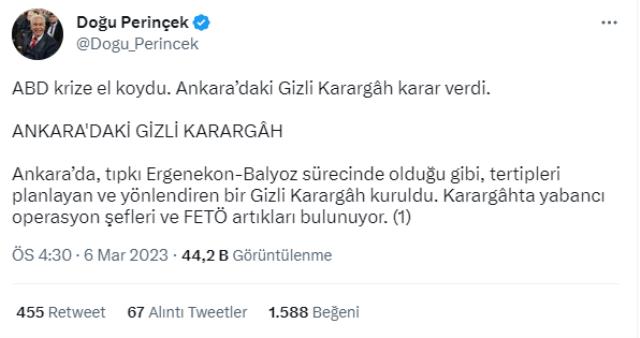 Doğu Perinçek
@Dogu_Perincek

ABD krize el koydu. Ankara'daki Gizli Karargâh karar verdi.

ANKARA'DAKİ GİZLİ KARARGÂH

Ankara'da, tıpkı Ergenekon-Balyoz sürecinde olduğu gibi, tertipleri planlayan ve yönlendiren bir Gizli Karargâh kuruldu. Karargâhta yabancı operasyon şefleri ve FETÖ artıkları bulunuyor. (1)

ÖS 4:30 · 6 Mar 2023 · 44,2 B Görüntülenme

455 Retweet 67 Alıntı Tweetler 1.588 Beğeni